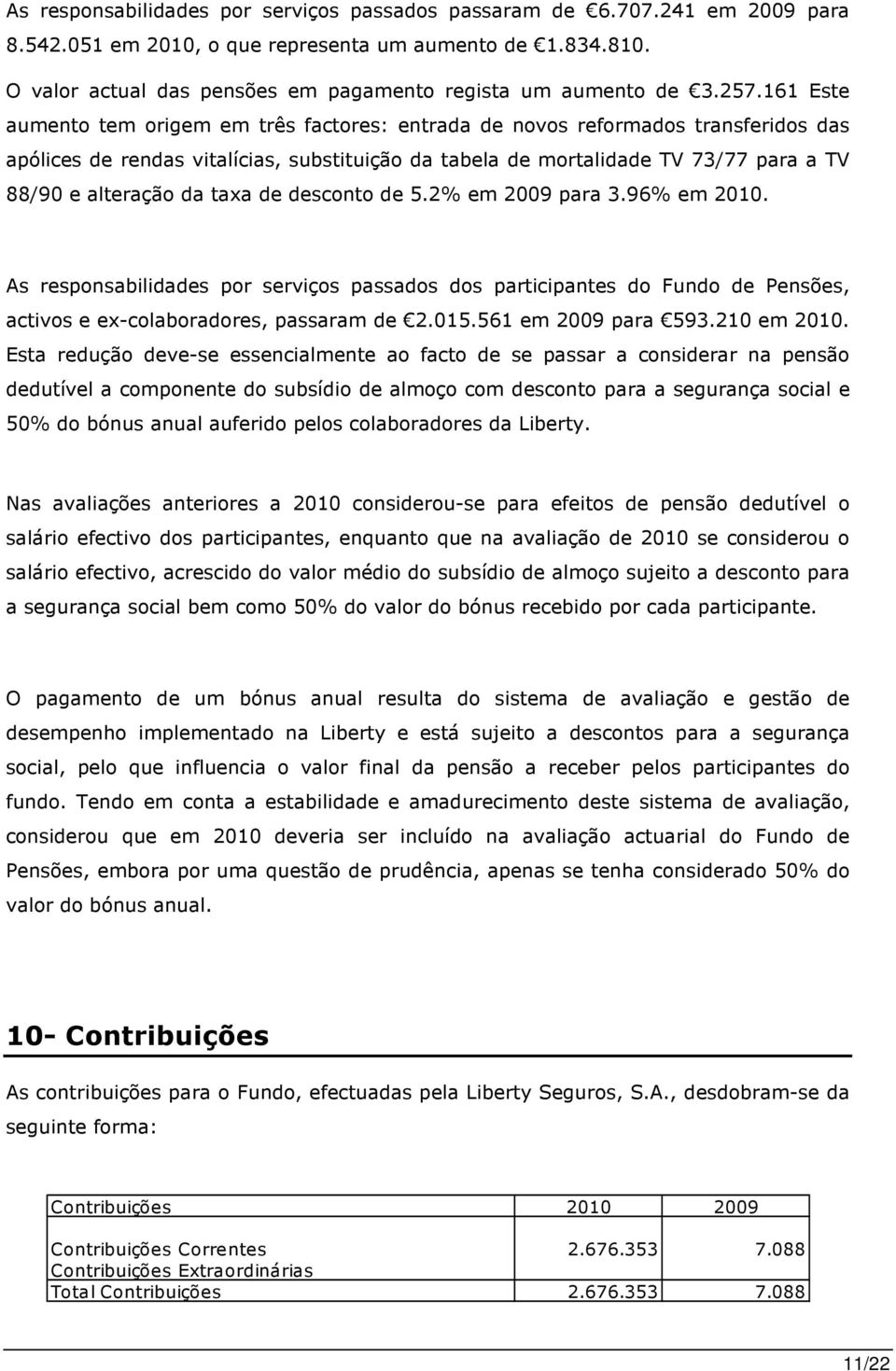 As responsabilidades por serviços passados passaram de €6.707.241 em 2009 para 8.542.051 em 2010, o que representa um aumento de €1.834.810.

O valor actual das pensões em pagamento regista um aumento de €3.257.161 Este aumento tem origem em três factores: entrada de novos reformados transferidos das apólices de rendas vitalícias, substituição da tabela de mortalidade TV 73/77 para a TV 88/90 e alteração da taxa de desconto de 5.2% em 2009 para 3.96% em 2010.

As responsabilidades por serviços passados dos participantes do Fundo de Pensões, activos e ex-colaboradores, passaram de €2.015.561 em 2009 para €593.210 em 2010. Esta redução deve-se essencialmente ao facto de se passar a considerar na pensão dedutível a componente do subsídio de almoço com desconto para a segurança social e 50% do bónus anual auferido pelos colaboradores da Liberty.

Nas avaliações anteriores a 2010 considerou-se para efeitos de pensão dedutível o salário efectivo dos participantes, enquanto que na avaliação de 2010 se considerou o salário efectivo, acrescido do valor médio do subsídio de almoço sujeito a desconto para a segurança social bem como 50% do valor do bónus recebido por cada participante.

O pagamento de um bónus anual resulta do sistema de avaliação e gestão de desempenho implementado na Liberty e está sujeito a descontos para a segurança social, pelo que influencia o valor final da pensão a receber pelos participantes do fundo. Tendo em conta a estabilidade e amadurecimento deste sistema de avaliação, considerou que em 2010 deveria ser incluído na avaliação actuarial do Fundo de Pensões, embora por uma questão de prudência, apenas se tenha considerado 50% do valor do bónus anual.

10- Contribuições

As contribuições para o Fundo, efectuadas pela Liberty Seguros, S.A., desdobram-se da seguinte forma:

| Contribuições | 2010 | 2009 |
|---|---|---|
| Contribuições Correntes | 2.676.353 | 7.088 |
| Contribuições Extraordinárias | | |
| Total Contribuições | 2.676.353 | 7.088 |

11/22